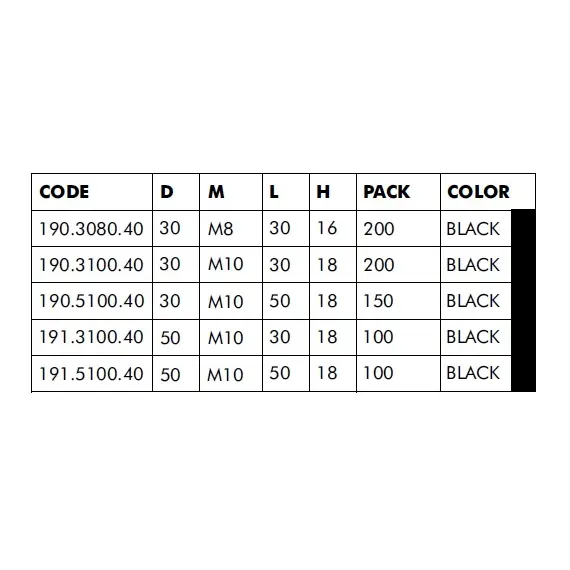 | CODE | D | M | L | H | PACK | COLOR |
|---|---|---|---|---|---|---|
| 190.3080.40 | 30 | M8 | 30 | 16 | 200 | BLACK |
| 190.3100.40 | 30 | M10 | 30 | 18 | 200 | BLACK |
| 190.5100.40 | 30 | M10 | 50 | 18 | 150 | BLACK |
| 191.3100.40 | 50 | M10 | 30 | 18 | 100 | BLACK |
| 191.5100.40 | 50 | M10 | 50 | 18 | 100 | BLACK |